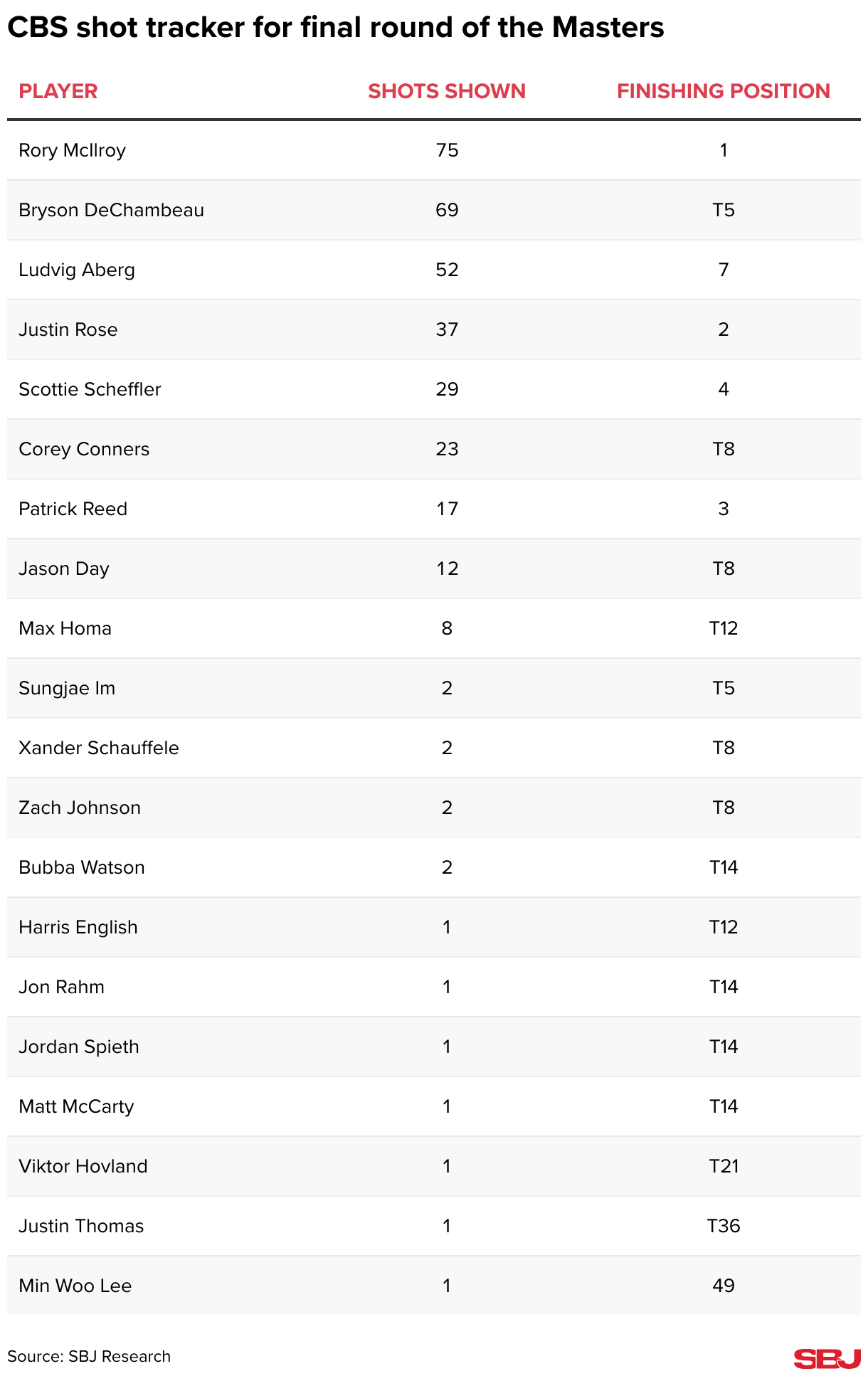 CBS shot tracker for final round of the Masters

| PLAYER | SHOTS SHOWN | FINISHING POSITION |
|---|---|---|
| Rory McIlroy | 75 | 1 |
| Bryson DeChambeau | 69 | T5 |
| Ludvig Aberg | 52 | 7 |
| Justin Rose | 37 | 2 |
| Scottie Scheffler | 29 | 4 |
| Corey Conners | 23 | T8 |
| Patrick Reed | 17 | 3 |
| Jason Day | 12 | T8 |
| Max Homa | 8 | T12 |
| Sungjae Im | 2 | T5 |
| Xander Schauffele | 2 | T8 |
| Zach Johnson | 2 | T8 |
| Bubba Watson | 2 | T14 |
| Harris English | 1 | T12 |
| Jon Rahm | 1 | T14 |
| Jordan Spieth | 1 | T14 |
| Matt McCarty | 1 | T14 |
| Viktor Hovland | 1 | T21 |
| Justin Thomas | 1 | T36 |
| Min Woo Lee | 1 | 49 |

Source: SBJ Research

SBJ